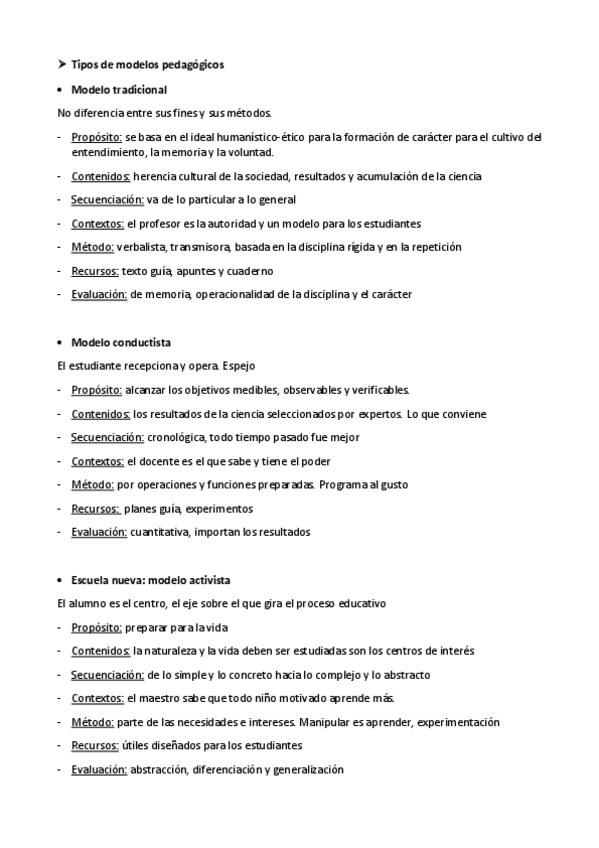 ➤ Tipos de modelos pedagógicos

• Modelo tradicional

No diferencia entre sus fines y sus métodos.

- Propósito: se basa en el ideal humanístico-ético para la formación de carácter para el cultivo del entendimiento, la memoria y la voluntad.
- Contenidos: herencia cultural de la sociedad, resultados y acumulación de la ciencia
- Secuenciación: va de lo particular a lo general
- Contextos: el profesor es la autoridad y un modelo para los estudiantes
- Método: verbalista, transmisora, basada en la disciplina rígida y en la repetición
- Recursos: texto guía, apuntes y cuaderno
- Evaluación: de memoria, operacionalidad de la disciplina y el carácter

• Modelo conductista

El estudiante recepciona y opera. Espejo

- Propósito: alcanzar los objetivos medibles, observables y verificables.
- Contenidos: los resultados de la ciencia seleccionados por expertos. Lo que conviene
- Secuenciación: cronológica, todo tiempo pasado fue mejor
- Contextos: el docente es el que sabe y tiene el poder
- Método: por operaciones y funciones preparadas. Programa al gusto
- Recursos: planes guía, experimentos
- Evaluación: cuantitativa, importan los resultados

• Escuela nueva: modelo activista

El alumno es el centro, el eje sobre el que gira el proceso educativo

- Propósito: preparar para la vida
- Contenidos: la naturaleza y la vida deben ser estudiadas son los centros de interés
- Secuenciación: de lo simple y lo concreto hacia lo complejo y lo abstracto
- Contextos: el maestro sabe que todo niño motivado aprende más.
- Método: parte de las necesidades e intereses. Manipular es aprender, experimentación
- Recursos: útiles diseñados para los estudiantes
- Evaluación: abstracción, diferenciación y generalización